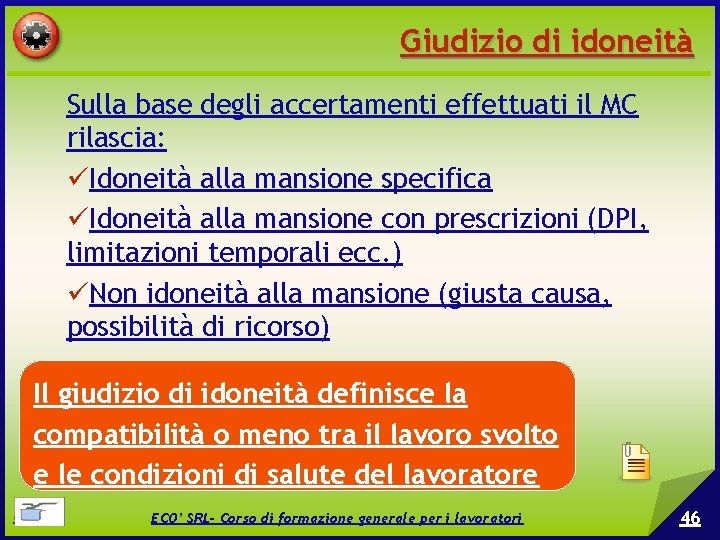 Giudizio di idoneità

Sulla base degli accertamenti effettuati il MC rilascia:

✓Idoneità alla mansione specifica

✓Idoneità alla mansione con prescrizioni (DPI, limitazioni temporali ecc.)

✓Non idoneità alla mansione (giusta causa, possibilità di ricorso)

Il giudizio di idoneità definisce la compatibilità o meno tra il lavoro svolto e le condizioni di salute del lavoratore

ECO' SRL- Corso di formazione generale per i lavoratori

46